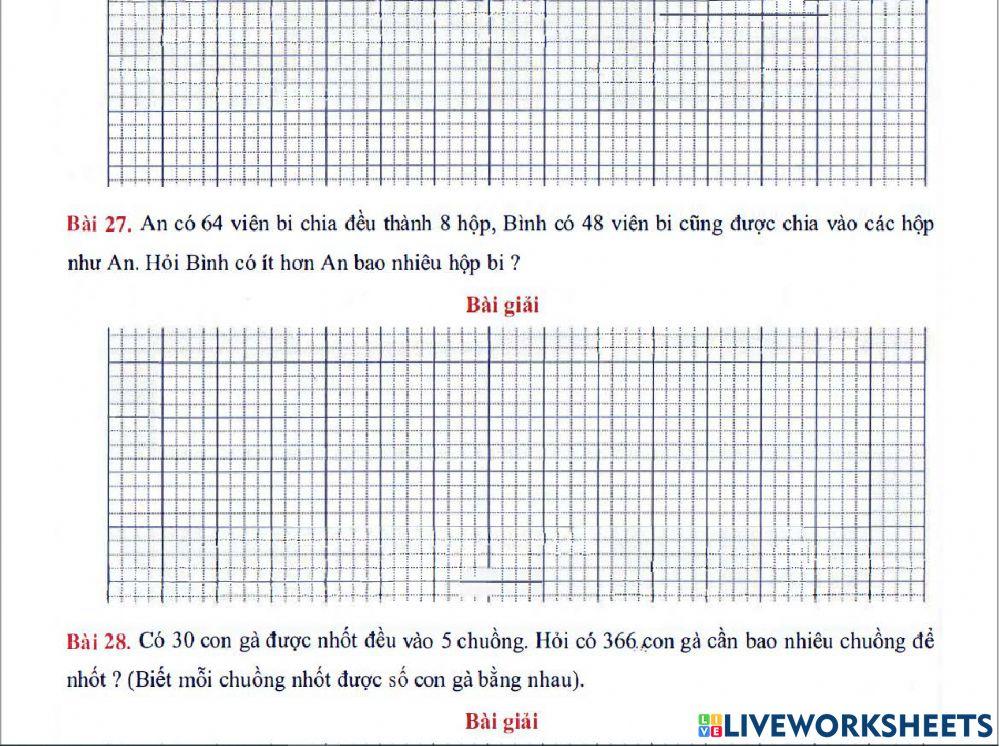 Bài 27. An có 64 viên bi chia đều thành 8 hộp, Bình có 48 viên bi cũng được chia vào các hộp như An. Hỏi Bình có ít hơn An bao nhiêu hộp bi ?

Bài giải

Bài 28. Có 30 con gà được nhốt đều vào 5 chuồng. Hỏi có 366 con gà cần bao nhiêu chuồng để nhốt ? (Biết mỗi chuồng nhốt được số con gà bằng nhau).

Bài giải

LIVEWORKSHEETS